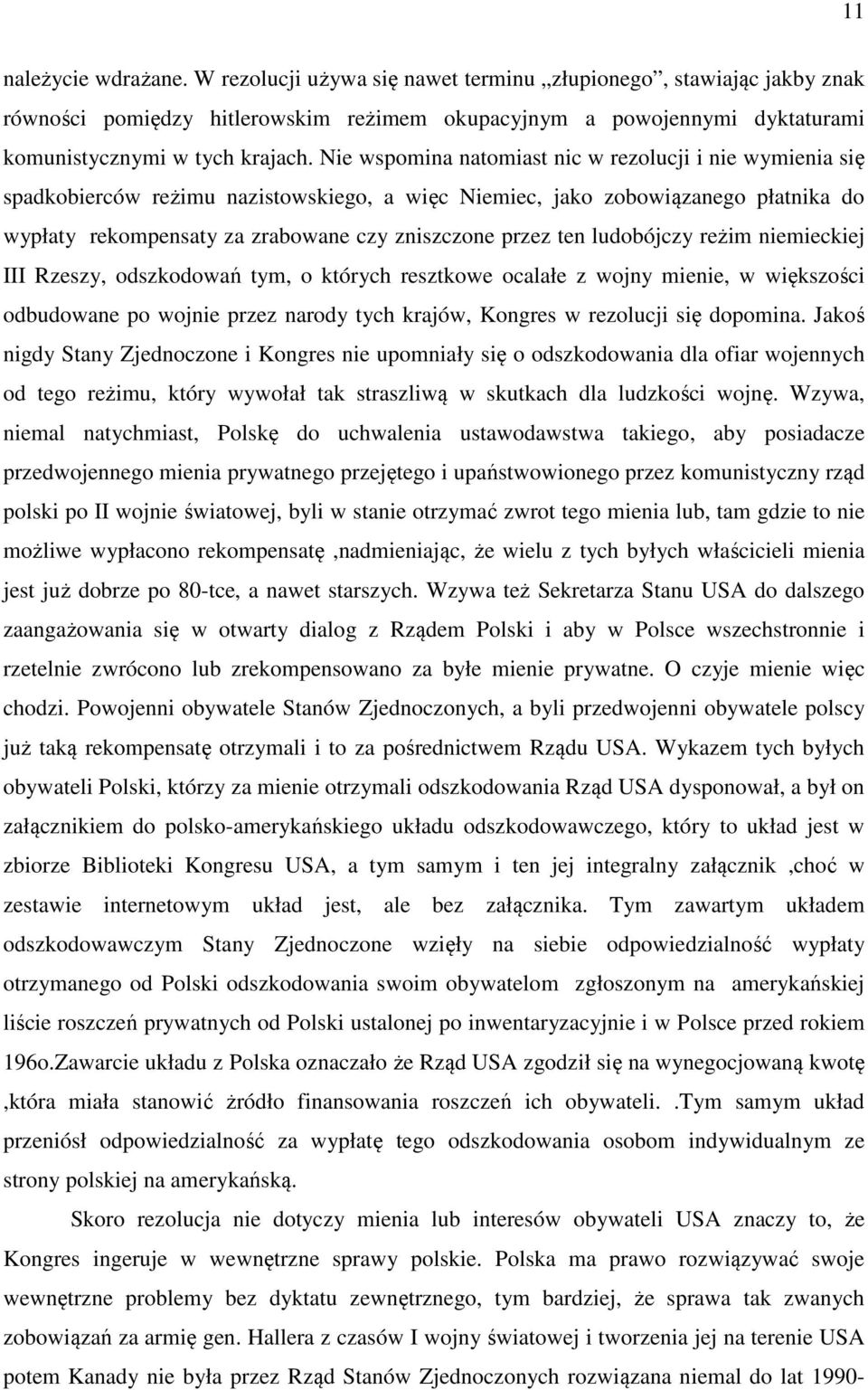 11

należycie wdrażane. W rezolucji używa się nawet terminu „złupionego”, stawiając jakby znak równości pomiędzy hitlerowskim reżimem okupacyjnym a powojennymi dyktaturami komunistycznymi w tych krajach. Nie wspomina natomiast nic w rezolucji i nie wymienia się spadkobierców reżimu nazistowskiego, a więc Niemiec, jako zobowiązanego płatnika do wypłaty rekompensaty za zrabowane czy zniszczone przez ten ludobójczy reżim niemieckiej III Rzeszy, odszkodowań tym, o których resztkowe ocalałe z wojny mienie, w większości odbudowane po wojnie przez narody tych krajów, Kongres w rezolucji się dopomina. Jakoś nigdy Stany Zjednoczone i Kongres nie upomniały się o odszkodowania dla ofiar wojennych od tego reżimu, który wywołał tak straszliwą w skutkach dla ludzkości wojnę. Wzywa, niemal natychmiast, Polskę do uchwalenia ustawodawstwa takiego, aby posiadacze przedwojennego mienia prywatnego przejętego i upaństwowionego przez komunistyczny rząd polski po II wojnie światowej, byli w stanie otrzymać zwrot tego mienia lub, tam gdzie to nie możliwe wypłacono rekompensatę ,nadmieniając, że wielu z tych byłych właścicieli mienia jest już dobrze po 80-tce, a nawet starszych. Wzywa też Sekretarza Stanu USA do dalszego zaangażowania się w otwarty dialog z Rządem Polski i aby w Polsce wszechstronnie i rzetelnie zwrócono lub zrekompensowano za byłe mienie prywatne. O czyje mienie więc chodzi. Powojenni obywatele Stanów Zjednoczonych, a byli przedwojenni obywatele polscy już taką rekompensatę otrzymali i to za pośrednictwem Rządu USA. Wykazem tych byłych obywateli Polski, którzy za mienie otrzymali odszkodowania Rząd USA dysponował, a był on załącznikiem do polsko-amerykańskiego układu odszkodowawczego, który to układ jest w zbiorze Biblioteki Kongresu USA, a tym samym i ten jej integralny załącznik ,choć w zestawie internetowym układ jest, ale bez załącznika. Tym zawartym układem odszkodowawczym Stany Zjednoczone wzięły na siebie odpowiedzialność wypłaty otrzymanego od Polski odszkodowania swoim obywatelom zgłoszonym na amerykańskiej liście roszczeń prywatnych od Polski ustalonej po inwentaryzacyjnie i w Polsce przed rokiem 196o.Zawarcie układu z Polska oznaczało że Rząd USA zgodził się na wynegocjowaną kwotę ,która miała stanowić żródło finansowania roszczeń ich obywateli. .Tym samym układ przeniósł odpowiedzialność za wypłatę tego odszkodowania osobom indywidualnym ze strony polskiej na amerykańską.

Skoro rezolucja nie dotyczy mienia lub interesów obywateli USA znaczy to, że Kongres ingeruje w wewnętrzne sprawy polskie. Polska ma prawo rozwiązywać swoje wewnętrzne problemy bez dyktatu zewnętrznego, tym bardziej, że sprawa tak zwanych zobowiązań za armię gen. Hallera z czasów I wojny światowej i tworzenia jej na terenie USA potem Kanady nie była przez Rząd Stanów Zjednoczonych rozwiązana niemal do lat 1990-